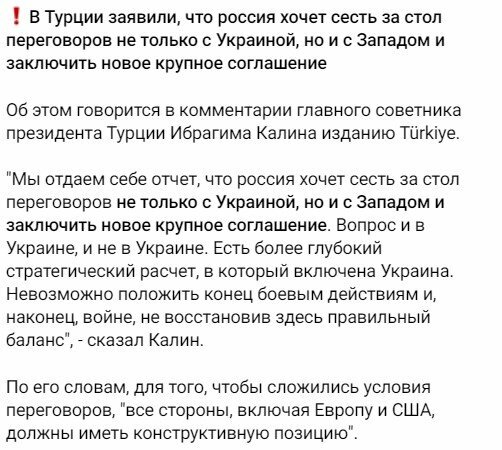 ❗ В Турции заявили, что россия хочет сесть за стол переговоров не только с Украиной, но и с Западом и заключить новое крупное соглашение

Об этом говорится в комментарии главного советника президента Турции Ибрагима Калина изданию Türkiye.

"Мы отдаем себе отчет, что россия хочет сесть за стол переговоров не только с Украиной, но и с Западом и заключить новое крупное соглашение. Вопрос и в Украине, и не в Украине. Есть более глубокий стратегический расчет, в который включена Украина. Невозможно положить конец боевым действиям и, наконец, войне, не восстановив здесь правильный баланс", - сказал Калин.

По его словам, для того, чтобы сложились условия переговоров, "все стороны, включая Европу и США, должны иметь конструктивную позицию".